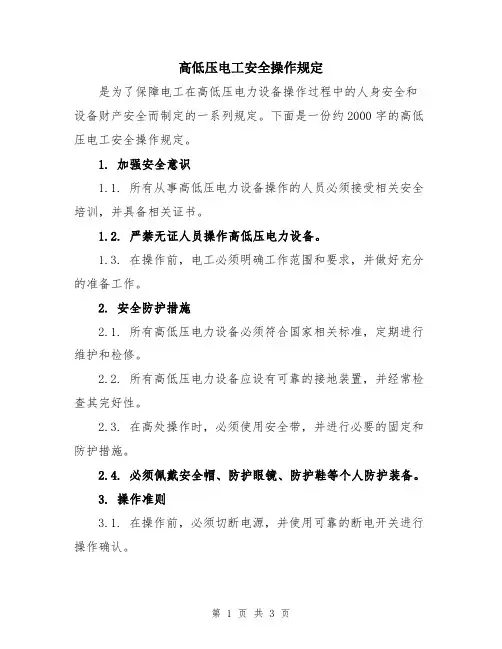 高低压电工安全操作规定

是为了保障电工在高低压电力设备操作过程中的人身安全和设备财产安全而制定的一系列规定。下面是一份约2000字的高低压电工安全操作规定。

1. 加强安全意识

1.1. 所有从事高低压电力设备操作的人员必须接受相关安全培训，并具备相关证书。

1.2. 严禁无证人员操作高低压电力设备。

1.3. 在操作前，电工必须明确工作范围和要求，并做好充分的准备工作。

2. 安全防护措施

2.1. 所有高低压电力设备必须符合国家相关标准，定期进行维护和检修。

2.2. 所有高低压电力设备应设有可靠的接地装置，并经常检查其完好性。

2.3. 在高处操作时，必须使用安全带，并进行必要的固定和防护措施。

2.4. 必须佩戴安全帽、防护眼镜、防护鞋等个人防护装备。

3. 操作准则

3.1. 在操作前，必须切断电源，并使用可靠的断电开关进行操作确认。

第 1 页 共 3 页